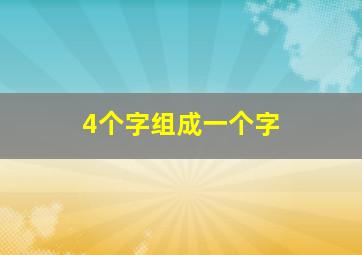 4个字组成一个字